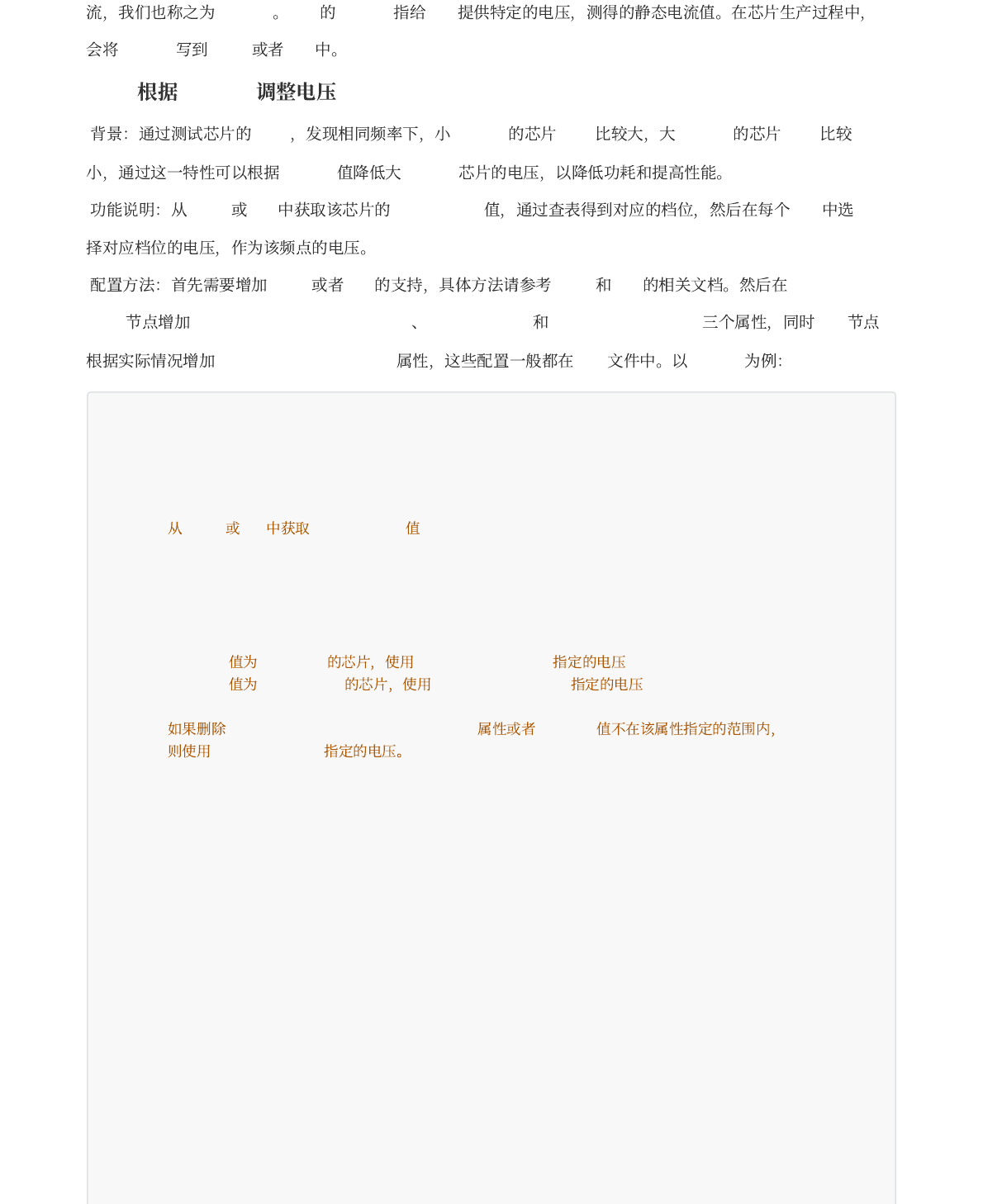 流，我们也称之为 。 的 指给 提供特定的电压，测得的静态电流值。在芯片生产过程中，会将 写到 或者 中。

根据 调整电压

背景：通过测试芯片的 ，发现相同频率下，小 的芯片 比较大，大 的芯片 比较小，通过这一特性可以根据 值降低大 芯片的电压，以降低功耗和提高性能。

功能说明：从 或 中获取该芯片的 值，通过查表得到对应的档位，然后在每个 中选择对应档位的电压，作为该频点的电压。

配置方法：首先需要增加 或者 的支持，具体方法请参考 和 的相关文档。然后在 节点增加 、 和 三个属性，同时 节点根据实际情况增加 属性，这些配置一般都在 文件中。以 为例：

从 或 中获取 值

值为 的芯片，使用 指定的电压
值为 的芯片，使用 指定的电压

如果删除 属性或者 值不在该属性指定的范围内，则使用 指定的电压。